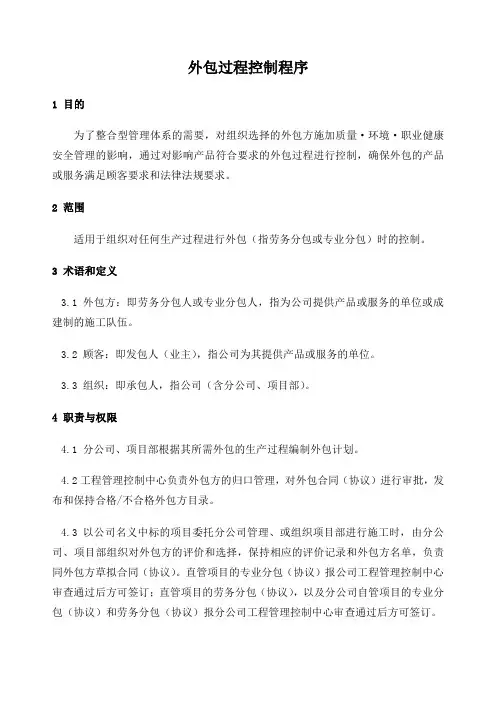 外包过程控制程序

1 目的

为了整合型管理体系的需要，对组织选择的外包方施加质量·环境·职业健康安全管理的影响，通过对影响产品符合要求的外包过程进行控制，确保外包的产品或服务满足顾客要求和法律法规要求。

2 范围

适用于组织对任何生产过程进行外包（指劳务分包或专业分包）时的控制。

3 术语和定义

3.1 外包方：即劳务分包人或专业分包人，指为公司提供产品或服务的单位或成建制的施工队伍。

3.2 顾客：即发包人（业主），指公司为其提供产品或服务的单位。

3.3 组织：即承包人，指公司（含分公司、项目部）。

4 职责与权限

4.1 分公司、项目部根据其所需外包的生产过程编制外包计划。

4.2 工程管理控制中心负责外包方的归口管理，对外包合同（协议）进行审批，发布和保持合格/不合格外包方目录。

4.3 以公司名义中标的项目委托分公司管理、或组织项目部进行施工时，由分公司、项目部组织对外包方的评价和选择，保持相应的评价记录和外包方名单，负责同外包方草拟合同（协议）。直管项目的专业分包（协议）报公司工程管理控制中心审查通过后方可签订；直管项目的劳务分包（协议），以及分公司自管项目的专业分包（协议）和劳务分包（协议）报分公司工程管理控制中心审查通过后方可签订。